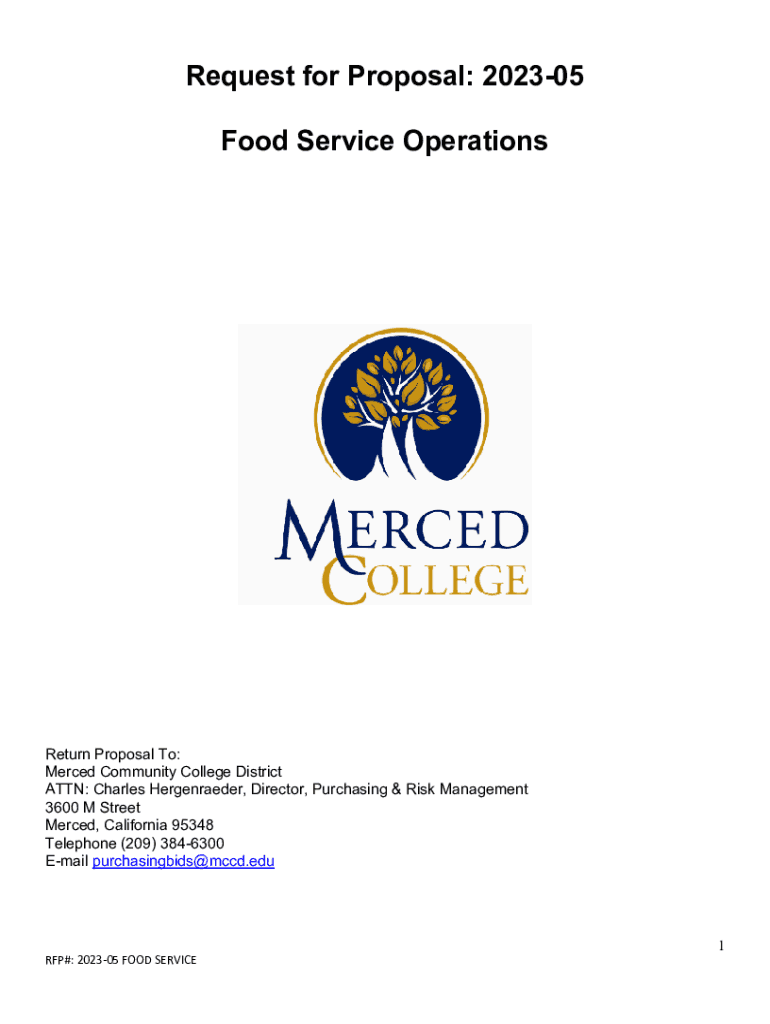 Request for Proposal: 2023-05

Food Service Operations

MERCED
COLLEGE

Return Proposal To:
Merced Community College District
ATTN: Charles Hergenraeder, Director, Purchasing & Risk Management
3600 M Street
Merced, California 95348
Telephone (209) 384-6300
E-mail purchasingbids@mccd.edu

1

RFP#: 2023-05 FOOD SERVICE